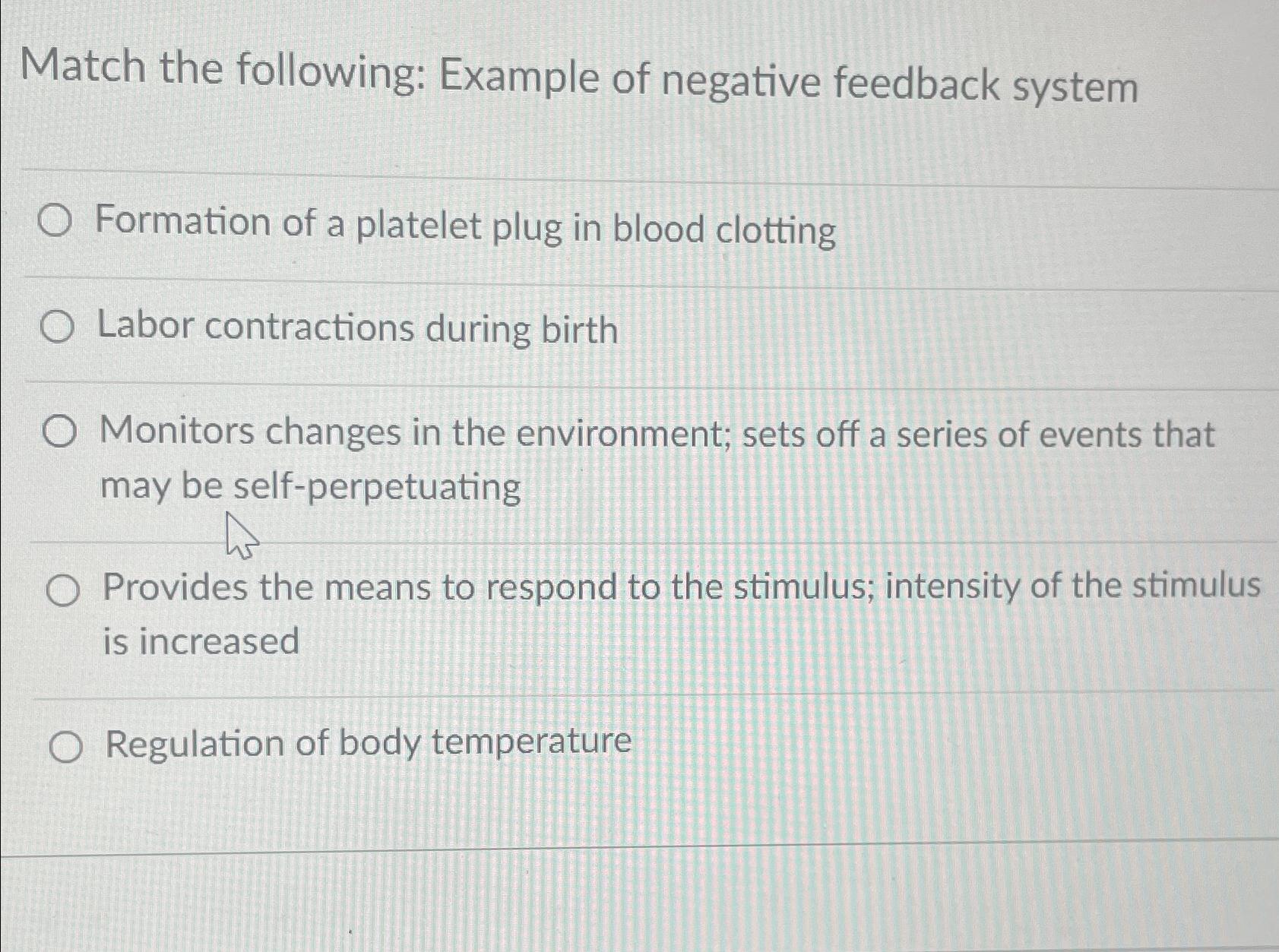 Match the following: Example of negative feedback system

Formation of a platelet plug in blood clotting

Labor contractions during birth

Monitors changes in the environment; sets off a series of events that may be self-perpetuating

Provides the means to respond to the stimulus; intensity of the stimulus is increased

Regulation of body temperature